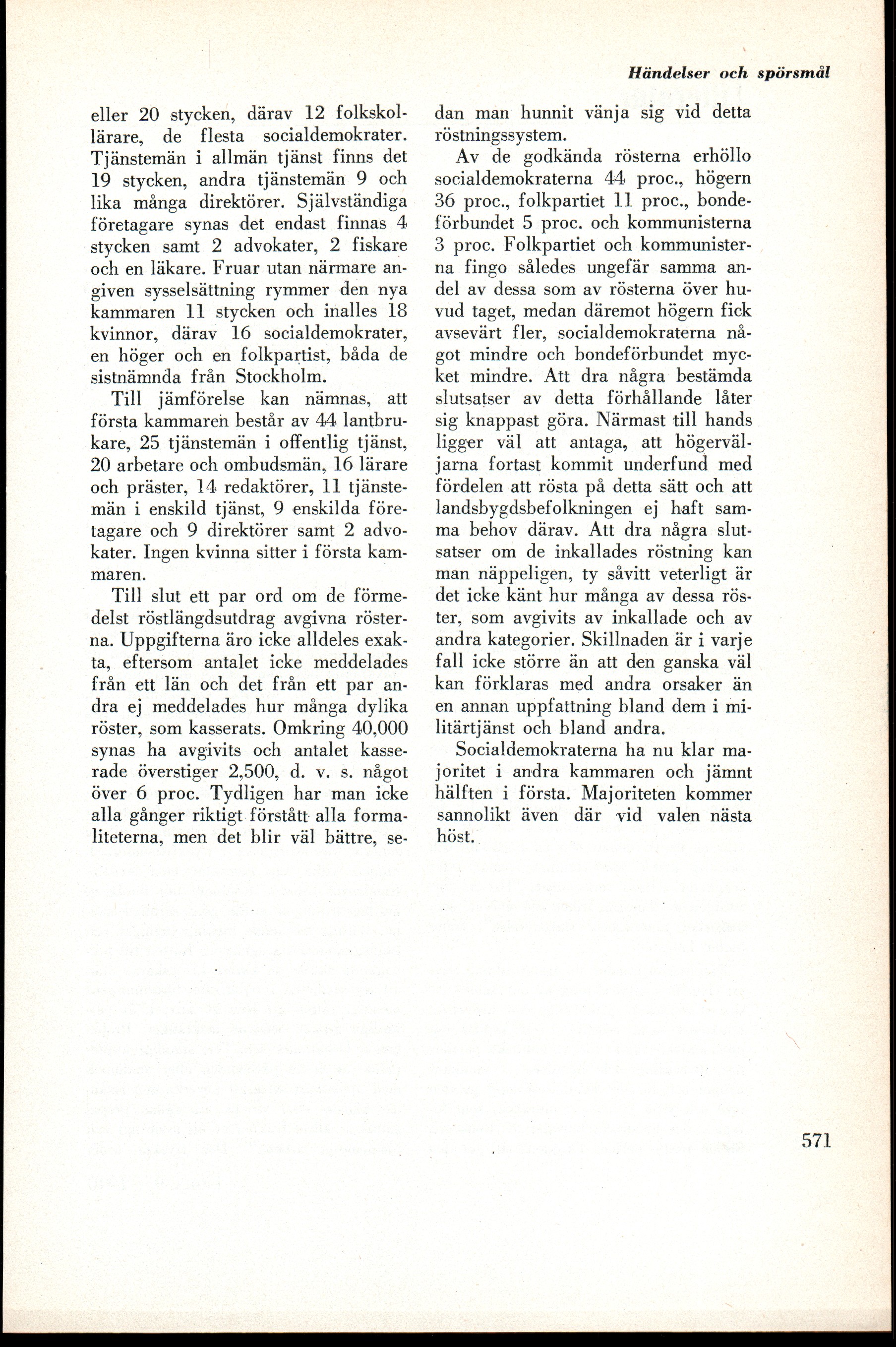 Händelser och spörsmål

eller 20 stycken, därav 12 folkskollärare, de flesta socialdemokrater. Tjänstemän i allmän tjänst finns det 19 stycken, andra tjänstemän 9 och lika många direktörer. Självständiga företagare synas det endast finnas 4 stycken samt 2 advokater, 2 fiskare och en läkare. Fruar utan närmare angiven sysselsättning rymmer den nya kammaren 11 stycken och inalles 18 kvinnor, därav 16 socialdemokrater, en höger och en folkpartist, båda de sistnämnda från Stockholm.

Till jämförelse kan nämnas, att första kammaren består av 44 lantbrukare, 25 tjänstemän i offentlig tjänst, 20 arbetare och ombudsmän, 16 lärare och präster, 14 redaktörer, 11 tjänstemän i enskild tjänst, 9 enskilda företagare och 9 direktörer samt 2 advokater. Ingen kvinna sitter i första kammaren.

Till slut ett par ord om de förmedelst röstlängdsutdrag avgivna rösterna. Uppgifterna äro icke alldeles exakta, eftersom antalet icke meddelades från ett län och det från ett par andra ej meddelades hur många dylika röster, som kasserats. Omkring 40,000 synas ha avgivits och antalet kasserade överstiger 2,500, d. v. s. något över 6 proc. Tydligen har man icke alla gånger riktigt förstått alla formaliteterna, men det blir väl bättre, sedan man hunnit vänja sig vid detta röstningssystem.

Av de godkända rösterna erhöllo socialdemokraterna 44 proc., högern 36 proc., folkpartiet 11 proc., bondeförbundet 5 proc. och kommunisterna 3 proc. Folkpartiet och kommunisterna fingo således ungefär samma andel av dessa som av rösterna över huvud taget, medan däremot högern fick avsevärt fler, socialdemokraterna något mindre och bondeförbundet mycket mindre. Att dra några bestämda slutsatser av detta förhållande låter sig knappast göra. Närmast till hands ligger väl att antaga, att högerväljarna fortast kommit underfund med fördelen att rösta på detta sätt och att landsbygdsbefolkningen ej haft samma behov därav. Att dra några slutsatser om de inkallades röstning kan man näppeligen, ty såvitt veterligt är det icke känt hur många av dessa röster, som avgivits av inkallade och av andra kategorier. Skillnaden är i varje fall icke större än att den ganska väl kan förklaras med andra orsaker än en annan uppfattning bland dem i militärtjänst och bland andra.

Socialdemokraterna ha nu klar majoritet i andra kammaren och jämnt hälften i första. Majoriteten kommer sannolikt även där vid valen nästa höst.

571